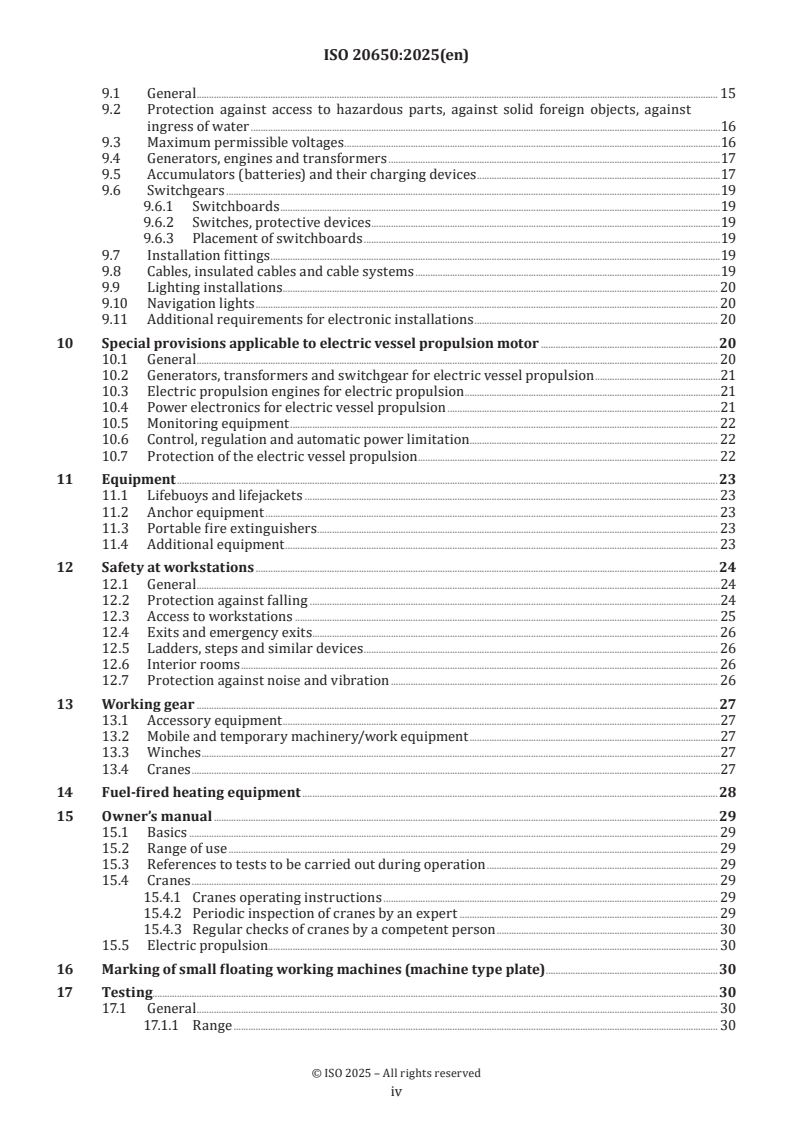 ISO 20650:2025(en)

9.1 General 15
9.2 Protection against access to hazardous parts, against solid foreign objects, against ingress of water 16
9.3 Maximum permissible voltages 16
9.4 Generators, engines and transformers 17
9.5 Accumulators (batteries) and their charging devices 17
9.6 Switchgears 19
9.6.1 Switchboards 19
9.6.2 Switches, protective devices 19
9.6.3 Placement of switchboards 19
9.7 Installation fittings 19
9.8 Cables, insulated cables and cable systems 19
9.9 Lighting installations 20
9.10 Navigation lights 20
9.11 Additional requirements for electronic installations 20

10 Special provisions applicable to electric vessel propulsion motor 20
10.1 General 20
10.2 Generators, transformers and switchgear for electric vessel propulsion 21
10.3 Electric propulsion engines for electric propulsion 21
10.4 Power electronics for electric vessel propulsion 21
10.5 Monitoring equipment 22
10.6 Control, regulation and automatic power limitation 22
10.7 Protection of the electric vessel propulsion 22

11 Equipment 23
11.1 Lifebuoys and lifejackets 23
11.2 Anchor equipment 23
11.3 Portable fire extinguishers 23
11.4 Additional equipment 23

12 Safety at workstations 24
12.1 General 24
12.2 Protection against falling 24
12.3 Access to workstations 25
12.4 Exits and emergency exits 26
12.5 Ladders, steps and similar devices 26
12.6 Interior rooms 26
12.7 Protection against noise and vibration 26

13 Working gear 27
13.1 Accessory equipment 27
13.2 Mobile and temporary machinery/work equipment 27
13.3 Winches 27
13.4 Cranes 27

14 Fuel-fired heating equipment 28

15 Owner's manual 29
15.1 Basics 29
15.2 Range of use 29
15.3 References to tests to be carried out during operation 29
15.4 Cranes 29
15.4.1 Cranes operating instructions 29
15.4.2 Periodic inspection of cranes by an expert 29
15.4.3 Regular checks of cranes by a competent person 30
15.5 Electric propulsion 30

16 Marking of small floating working machines (machine type plate) 30

17 Testing 30
17.1 General 30
17.1.1 Range 30

© ISO 2025 – All rights reserved
iv